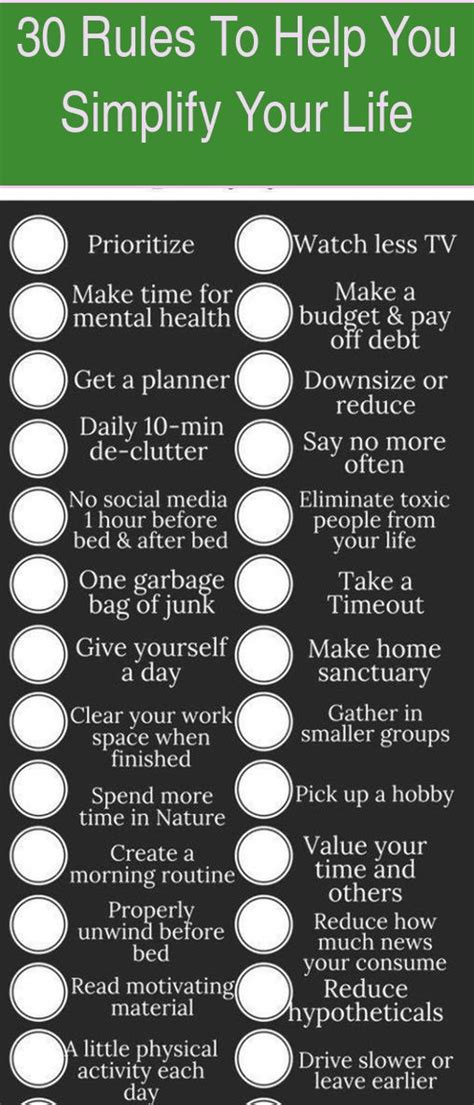 30 Rules To Help You Simplify Your Life

Prioritize

Make time for mental health

Get a planner

Daily 10-min de-clutter

No social media 1 hour before bed & after bed

One garbage bag of junk

Give yourself a day

Clear your work space when finished

Spend more time in Nature

Create a morning routine

Properly unwind before bed

Read motivating material

A little physical activity each day

Watch less TV

Make a budget & pay off debt

Downsize or reduce

Say no more often

Eliminate toxic people from your life

Take a Timeout

Make home sanctuary

Gather in smaller groups

Pick up a hobby

Value your time and others

Reduce how much news your consume

Reduce hypotheticals

Drive slower or leave earlier